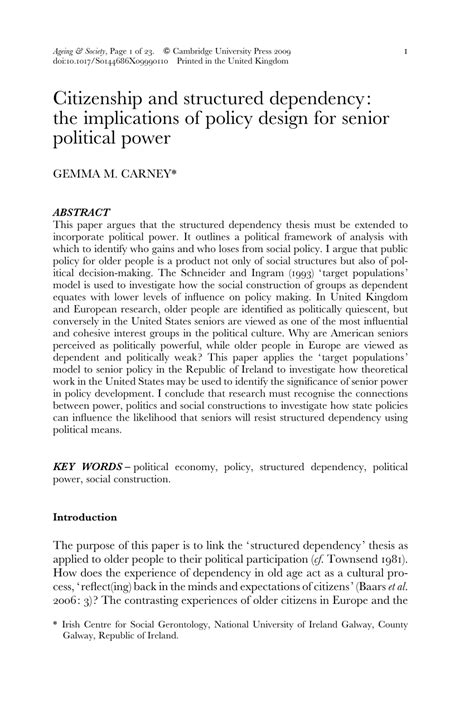 Ageing & Society, Page 1 of 23. © Cambridge University Press 2009
doi:10.1017/S0144686X09990110 Printed in the United Kingdom

1

Citizenship and structured dependency: the implications of policy design for senior political power

GEMMA M. CARNEY*

ABSTRACT
This paper argues that the structured dependency thesis must be extended to incorporate political power. It outlines a political framework of analysis with which to identify who gains and who loses from social policy. I argue that public policy for older people is a product not only of social structures but also of political decision-making. The Schneider and Ingram (1993) 'target populations' model is used to investigate how the social construction of groups as dependent equates with lower levels of influence on policy making. In United Kingdom and European research, older people are identified as politically quiescent, but conversely in the United States seniors are viewed as one of the most influential and cohesive interest groups in the political culture. Why are American seniors perceived as politically powerful, while older people in Europe are viewed as dependent and politically weak? This paper applies the 'target populations' model to senior policy in the Republic of Ireland to investigate how theoretical work in the United States may be used to identify the significance of senior power in policy development. I conclude that research must recognise the connections between power, politics and social constructions to investigate how state policies can influence the likelihood that seniors will resist structured dependency using political means.

KEY WORDS – political economy, policy, structured dependency, political power, social construction.

Introduction

The purpose of this paper is to link the 'structured dependency' thesis as applied to older people to their political participation (cf. Townsend 1981). How does the experience of dependency in old age act as a cultural process, 'reflect(ing) back in the minds and expectations of citizens' (Baars et al. 2006: 3)? The contrasting experiences of older citizens in Europe and the

* Irish Centre for Social Gerontology, National University of Ireland Galway, County Galway, Republic of Ireland.